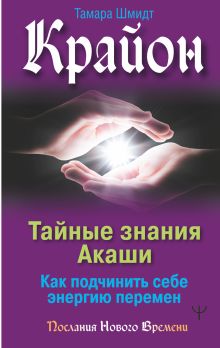 Тамара Шмидт

Крайон

Тайные знания Акаши

Как подчинить себе энергию перемен

Послания Нового Времени